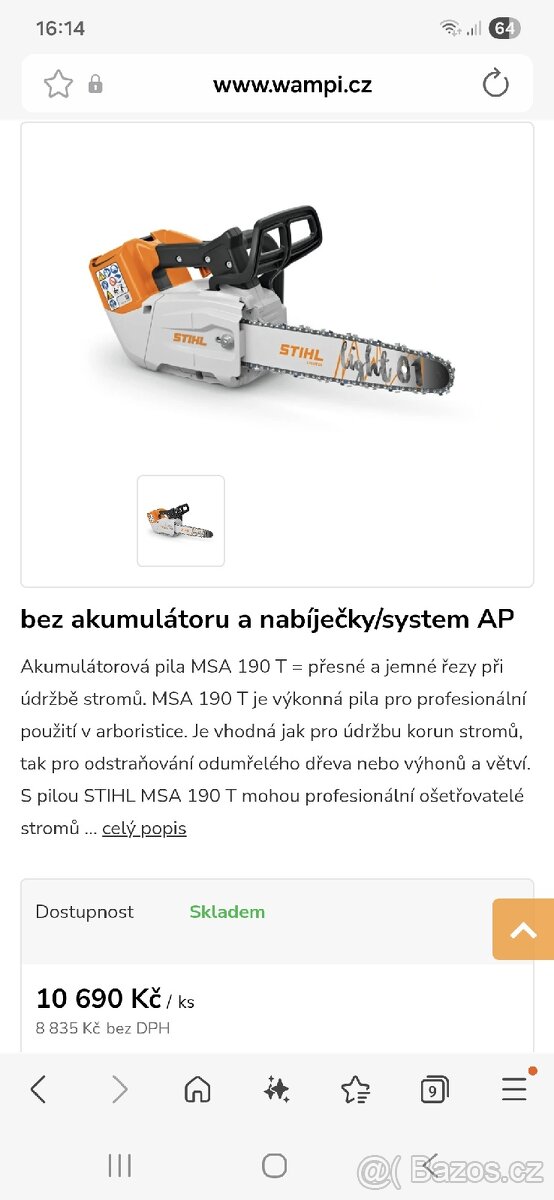 16:14

64

www.wampi.cz

STIHL

STIHL

light 01

bez akumulátoru a nabíječky/system AP

Akumulátorová pila MSA 190 T = přesné a jemné řezy při údržbě stromů. MSA 190 T je výkonná pila pro profesionální použití v arboristice. Je vhodná jak pro údržbu korun stromů, tak pro odstraňování odumřelého dřeva nebo výhonů a větví. S pilou STIHL MSA 190 T mohou profesionální ošetřovatelé stromů ... celý popis

Dostupnost Skladem

10 690 Kč / ks
8 835 Kč bez DPH

9

@( Bazos.cz